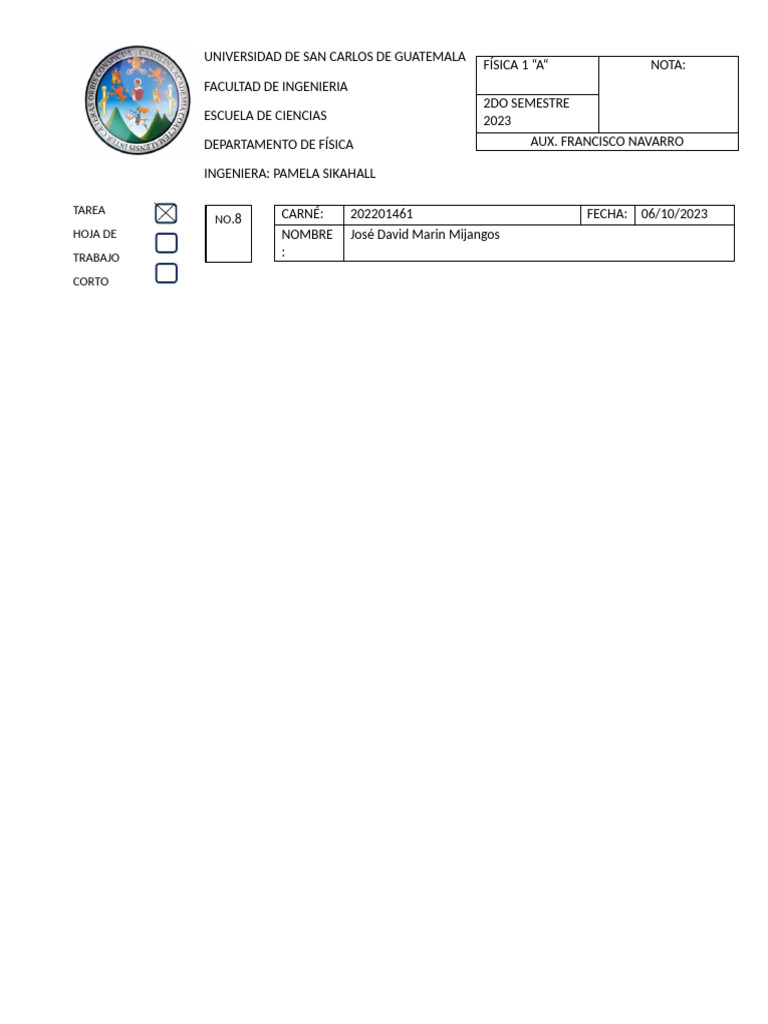 UNIVERSIDAD DE SAN CARLOS DE GUATEMALA

FACULTAD DE INGENIERIA

ESCUELA DE CIENCIAS

DEPARTAMENTO DE FÍSICA

INGENIERA: PAMELA SIKAHALL

| FÍSICA 1 "A" | NOTA: |
|---|---|
| 2DO SEMESTRE 2023 | |
| AUX. FRANCISCO NAVARRO | |

TAREA

HOJA DE TRABAJO

CORTO

NO.8

| CARNÉ: | 202201461 | FECHA: | 06/10/2023 |
|---|---|---|---|
| NOMBRE : | José David Marin Mijangos | | |